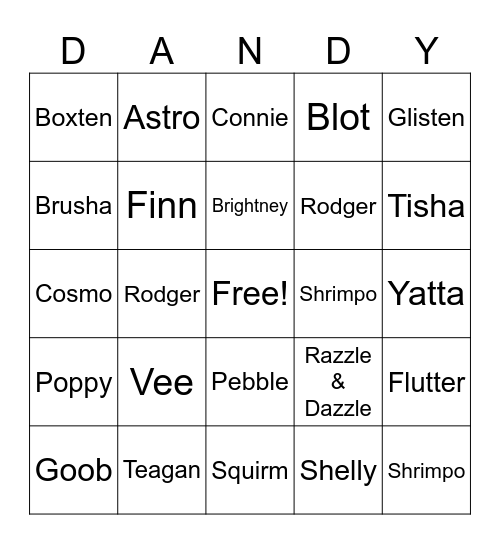 | D | A | N | D | Y |
|---|---|---|---|---|
| Boxten | Astro | Connie | Blot | Glisten |
| Brusha | Finn | Brightney | Rodger | Tisha |
| Cosmo | Rodger | Free! | Shrimpo | Yatta |
| Poppy | Vee | Pebble | Razzle & Dazzle | Flutter |
| Goob | Teagan | Squirm | Shelly | Shrimpo |